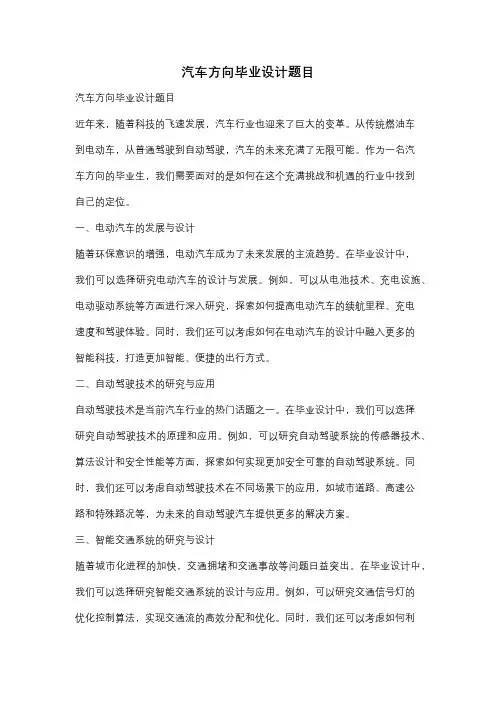 汽车方向毕业设计题目

汽车方向毕业设计题目

近年来，随着科技的飞速发展，汽车行业也迎来了巨大的变革。从传统燃油车到电动车，从普通驾驶到自动驾驶，汽车的未来充满了无限可能。作为一名汽车方向的毕业生，我们需要面对的是如何在这个充满挑战和机遇的行业中找到自己的定位。

一、电动汽车的发展与设计

随着环保意识的增强，电动汽车成为了未来发展的主流趋势。在毕业设计中，我们可以选择研究电动汽车的设计与发展。例如，可以从电池技术、充电设施、电动驱动系统等方面进行深入研究，探索如何提高电动汽车的续航里程、充电速度和驾驶体验。同时，我们还可以考虑如何在电动汽车的设计中融入更多的智能科技，打造更加智能、便捷的出行方式。

二、自动驾驶技术的研究与应用

自动驾驶技术是当前汽车行业的热门话题之一。在毕业设计中，我们可以选择研究自动驾驶技术的原理和应用。例如，可以研究自动驾驶系统的传感器技术、算法设计和安全性能等方面，探索如何实现更加安全可靠的自动驾驶系统。同时，我们还可以考虑自动驾驶技术在不同场景下的应用，如城市道路、高速公路和特殊路况等，为未来的自动驾驶汽车提供更多的解决方案。

三、智能交通系统的研究与设计

随着城市化进程的加快，交通拥堵和交通事故等问题日益突出。在毕业设计中，我们可以选择研究智能交通系统的设计与应用。例如，可以研究交通信号灯的优化控制算法，实现交通流的高效分配和优化。同时，我们还可以考虑如何利